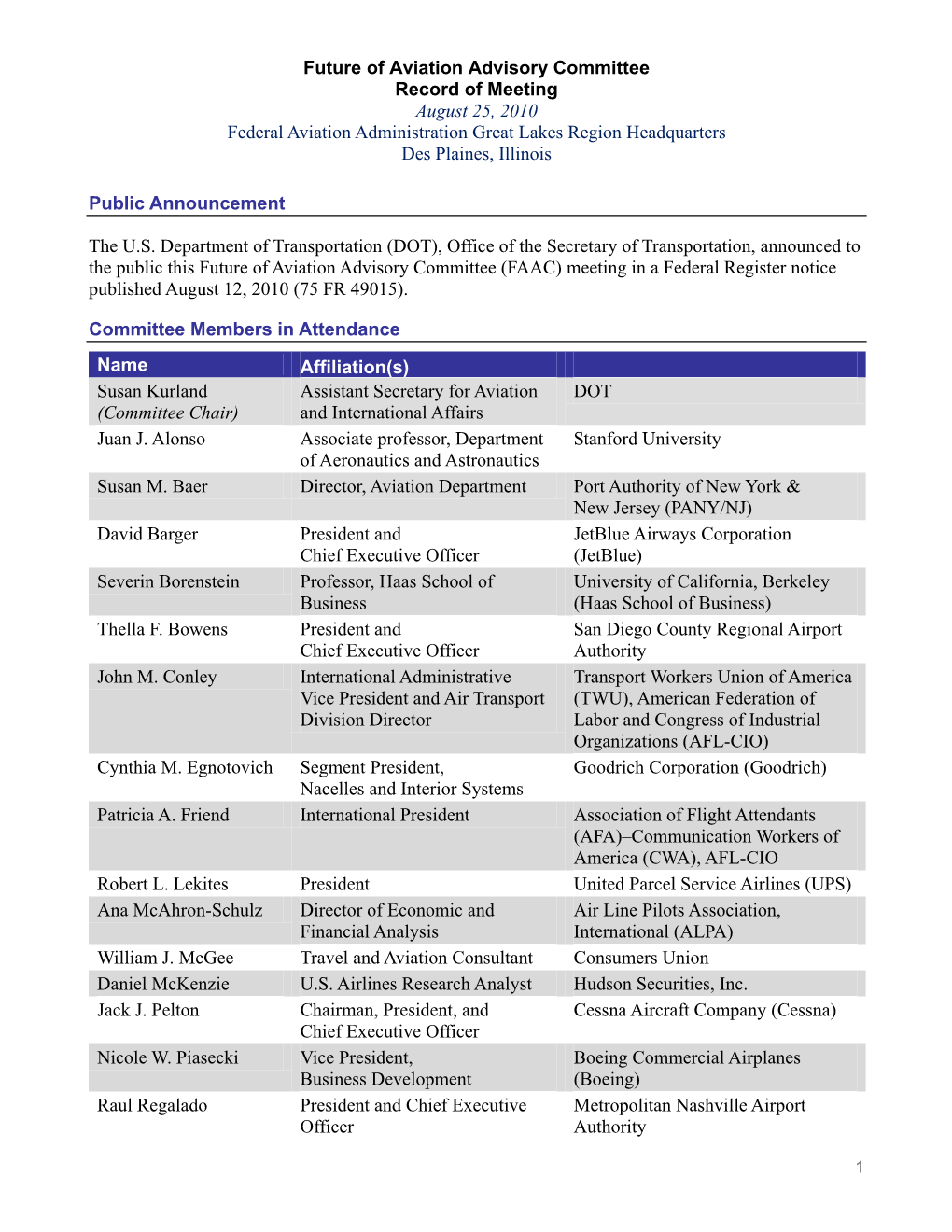 Future of Aviation Advisory Committee
Record of Meeting
August 25, 2010
Federal Aviation Administration Great Lakes Region Headquarters
Des Plaines, Illinois

Public Announcement

The U.S. Department of Transportation (DOT), Office of the Secretary of Transportation, announced to the public this Future of Aviation Advisory Committee (FAAC) meeting in a Federal Register notice published August 12, 2010 (75 FR 49015).

Committee Members in Attendance

| Name | Affiliation(s) | |
|---|---|---|
| Susan Kurland (Committee Chair) | Assistant Secretary for Aviation and International Affairs | DOT |
| Juan J. Alonso | Associate professor, Department of Aeronautics and Astronautics | Stanford University |
| Susan M. Baer | Director, Aviation Department | Port Authority of New York & New Jersey (PANY/NJ) |
| David Barger | President and Chief Executive Officer | JetBlue Airways Corporation (JetBlue) |
| Severin Borenstein | Professor, Haas School of Business | University of California, Berkeley (Haas School of Business) |
| Thella F. Bowens | President and Chief Executive Officer | San Diego County Regional Airport Authority |
| John M. Conley | International Administrative Vice President and Air Transport Division Director | Transport Workers Union of America (TWU), American Federation of Labor and Congress of Industrial Organizations (AFL-CIO) |
| Cynthia M. Egnotovich | Segment President, Nacelles and Interior Systems | Goodrich Corporation (Goodrich) |
| Patricia A. Friend | International President | Association of Flight Attendants (AFA)–Communication Workers of America (CWA), AFL-CIO |
| Robert L. Lekites | President | United Parcel Service Airlines (UPS) |
| Ana McAhron-Schulz | Director of Economic and Financial Analysis | Air Line Pilots Association, International (ALPA) |
| William J. McGee | Travel and Aviation Consultant | Consumers Union |
| Daniel McKenzie | U.S. Airlines Research Analyst | Hudson Securities, Inc. |
| Jack J. Pelton | Chairman, President, and Chief Executive Officer | Cessna Aircraft Company (Cessna) |
| Nicole W. Piasecki | Vice President, Business Development | Boeing Commercial Airplanes (Boeing) |
| Raul Regalado | President and Chief Executive Officer | Metropolitan Nashville Airport Authority |

1